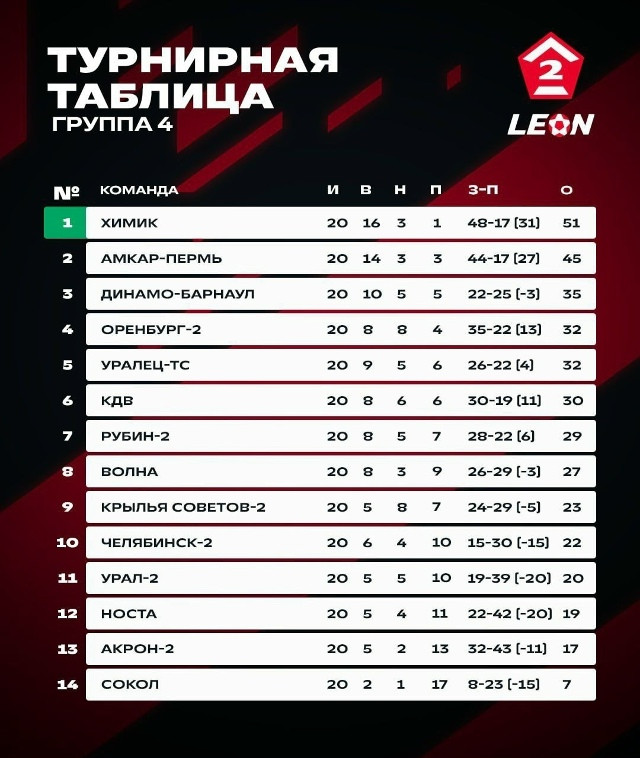 ТУРНИРНАЯ ТАБЛИЦА
ГРУППА 4

2
LEON

| № | КОМАНДА | И | В | Н | П | З-П | О |
|---|---|---|---|---|---|---|---|
| 1 | ХИМИК | 20 | 16 | 3 | 1 | 48-17 (31) | 51 |
| 2 | АМКАР-ПЕРМЬ | 20 | 14 | 3 | 3 | 44-17 (27) | 45 |
| 3 | ДИНАМО-БАРНАУЛ | 20 | 10 | 5 | 5 | 22-25 (-3) | 35 |
| 4 | ОРЕНБУРГ-2 | 20 | 8 | 8 | 4 | 35-22 (13) | 32 |
| 5 | УРАЛЕЦ-ТС | 20 | 9 | 5 | 6 | 26-22 (4) | 32 |
| 6 | КДВ | 20 | 8 | 6 | 6 | 30-19 (11) | 30 |
| 7 | РУБИН-2 | 20 | 8 | 5 | 7 | 28-22 (6) | 29 |
| 8 | ВОЛНА | 20 | 8 | 3 | 9 | 26-29 (-3) | 27 |
| 9 | КРЫЛЬЯ СОВЕТОВ-2 | 20 | 5 | 8 | 7 | 24-29 (-5) | 23 |
| 10 | ЧЕЛЯБИНСК-2 | 20 | 6 | 4 | 10 | 15-30 (-15) | 22 |
| 11 | УРАЛ-2 | 20 | 5 | 5 | 10 | 19-39 (-20) | 20 |
| 12 | НОСТА | 20 | 5 | 4 | 11 | 22-42 (-20) | 19 |
| 13 | АКРОН-2 | 20 | 5 | 2 | 13 | 32-43 (-11) | 17 |
| 14 | СОКОЛ | 20 | 2 | 1 | 17 | 8-23 (-15) | 7 |